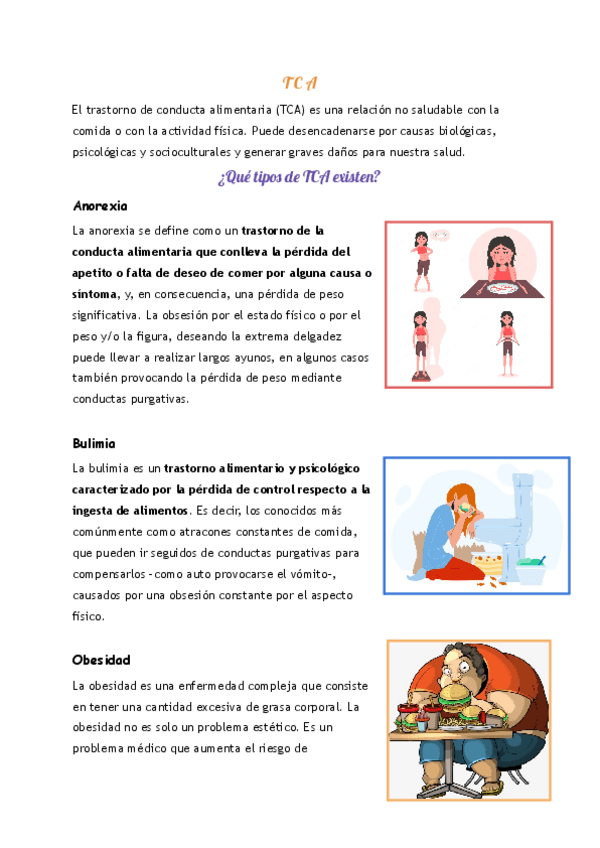 TCA

El trastorno de conducta alimentaria (TCA) es una relación no saludable con la comida o con la actividad física. Puede desencadenarse por causas biológicas, psicológicas y socioculturales y generar graves daños para nuestra salud.

¿Qué tipos de TCA existen?

Anorexia

La anorexia se define como un trastorno de la conducta alimentaria que conlleva la pérdida del apetito o falta de deseo de comer por alguna causa o síntoma, y, en consecuencia, una pérdida de peso significativa. La obsesión por el estado físico o por el peso y/o la figura, deseando la extrema delgadez puede llevar a realizar largos ayunos, en algunos casos también provocando la pérdida de peso mediante conductas purgativas.

Bulimia

La bulimia es un trastorno alimentario y psicológico caracterizado por la pérdida de control respecto a la ingesta de alimentos. Es decir, los conocidos más comúnmente como atracones constantes de comida, que pueden ir seguidos de conductas purgativas para compensarlos -como auto provocarse el vómito-, causados por una obsesión constante por el aspecto físico.

Obesidad

La obesidad es una enfermedad compleja que consiste en tener una cantidad excesiva de grasa corporal. La obesidad no es solo un problema estético. Es un problema médico que aumenta el riesgo de